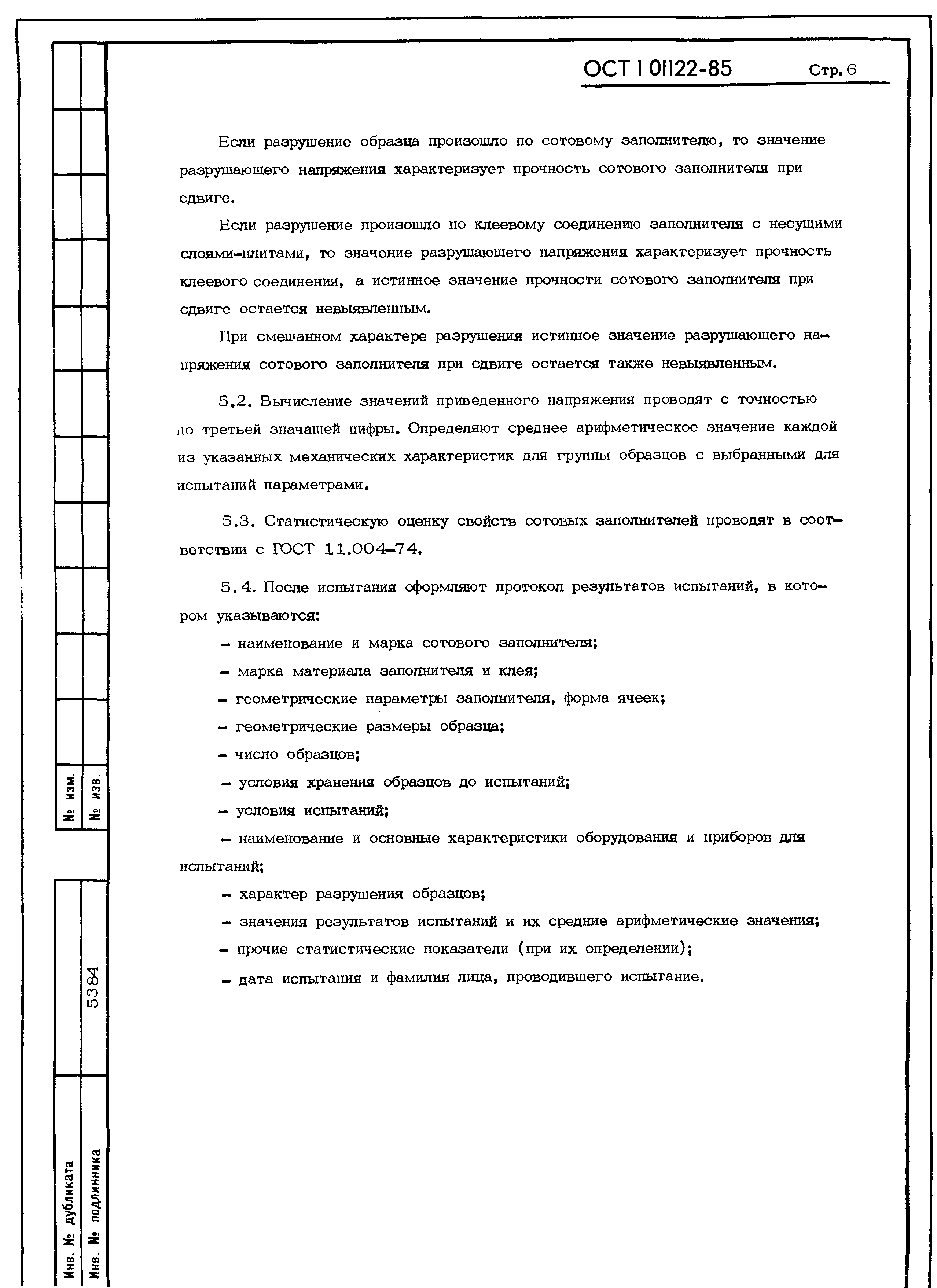 ОСТ 1 01122-85 Стр. 6

Если разрушение образца произошло по сотовому заполнителю, то значение разрушающего напряжения характеризует прочность сотового заполнителя при сдвиге.

Если разрушение произошло по клеевому соединению заполнителя с несущими слоями-плитами, то значение разрушающего напряжения характеризует прочность клеевого соединения, а истинное значение прочности сотового заполнителя при сдвиге остается невыявленным.

При смешанном характере разрушения истинное значение разрушающего напряжения сотового заполнителя при сдвиге остается также невыявленным.

5.2. Вычисление значений приведенного напряжения проводят с точностью до третьей значащей цифры. Определяют среднее арифметическое значение каждой из указанных механических характеристик для группы образцов с выбранными для испытаний параметрами.

5.3. Статистическую оценку свойств сотовых заполнителей проводят в соответствии с ГОСТ 11.004-74.

5.4. После испытания оформляют протокол результатов испытаний, в котором указываются:

- наименование и марка сотового заполнителя;
- марка материала заполнителя и клея;
- геометрические параметры заполнителя, форма ячеек;
- геометрические размеры образца;
- число образцов;
- условия хранения образцов до испытаний;
- условия испытаний;
- наименование и основные характеристики оборудования и приборов для испытаний;
- характер разрушения образцов;
- значения результатов испытаний и их средние арифметические значения;
- прочие статистические показатели (при их определении);
- дата испытания и фамилия лица, проводившего испытание.

№ изм.
№ изв.
5384
Инв. № дубликата
Инв. № подлинника